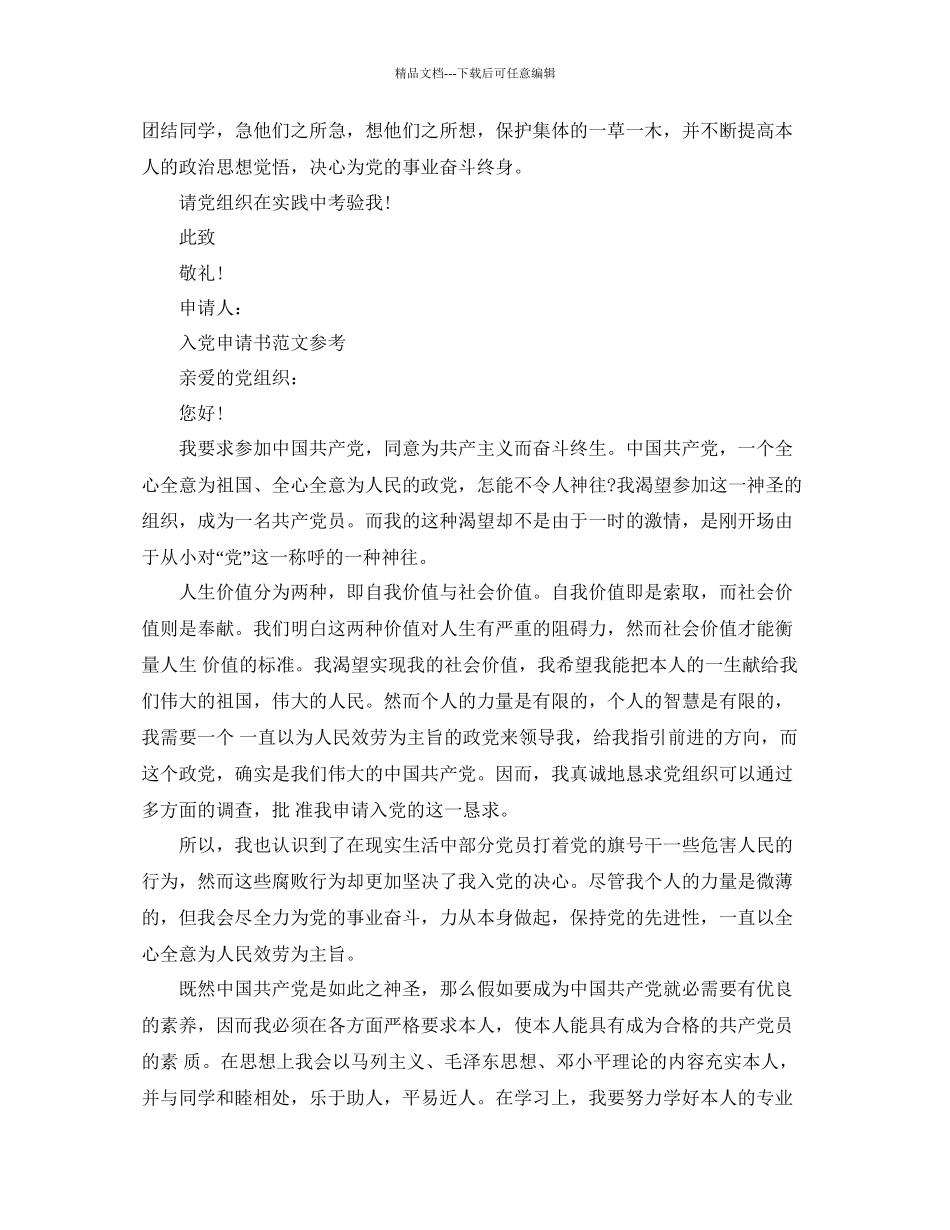 精品文档---下载后可任意编辑

团结同学，急他们之所急，想他们之所想，保护集体的一草一木，并不断提高本人的政治思想觉悟，决心为党的事业奋斗终身。

请党组织在实践中考验我！

此致

敬礼！

申请人：

入党申请书范文参考

亲爱的党组织：

您好！

我要求参加中国共产党，同意为共产主义而奋斗终生。中国共产党，一个全心全意为祖国、全心全意为人民的政党，怎能不令人神往?我渴望参加这一神圣的组织，成为一名共产党员。而我的这种渴望却不是由于一时的激情，是刚开场由于从小对“党”这一称呼的一种神往。

人生价值分为两种，即自我价值与社会价值。自我价值即是索取，而社会价值则是奉献。我们明白这两种价值对人生有严重的阻碍力，然而社会价值才能衡量人生 价值的标准。我渴望实现我的社会价值，我希望我能把本人的一生献给我们伟大的祖国，伟大的人民。然而个人的力量是有限的，个人的智慧是有限的，我需要一个 一直以为人民效劳为主旨的政党来领导我，给我指引前进的方向，而这个政党，确实是我们伟大的中国共产党。因而，我真诚地恳求党组织可以通过多方面的调查，批 准我申请入党的这一恳求。

所以，我也认识到了在现实生活中部分党员打着党的旗号干一些危害人民的行为，然而这些腐败行为却更加坚决了我入党的决心。尽管我个人的力量是微薄的，但我会尽全力为党的事业奋斗，力从本身做起，保持党的先进性，一直以全心全意为人民效劳为主旨。

既然中国共产党是如此之神圣，那么假如要成为中国共产党就必需要有优良的素养，因而我必须在各方面严格要求本人，使本人能具有成为合格的共产党员的素 质。在思想上我会以马列主义、毛泽东思想、邓小平理论的内容充实本人，并与同学和睦相处，乐于助人，平易近人。在学习上，我要努力学好本人的专业